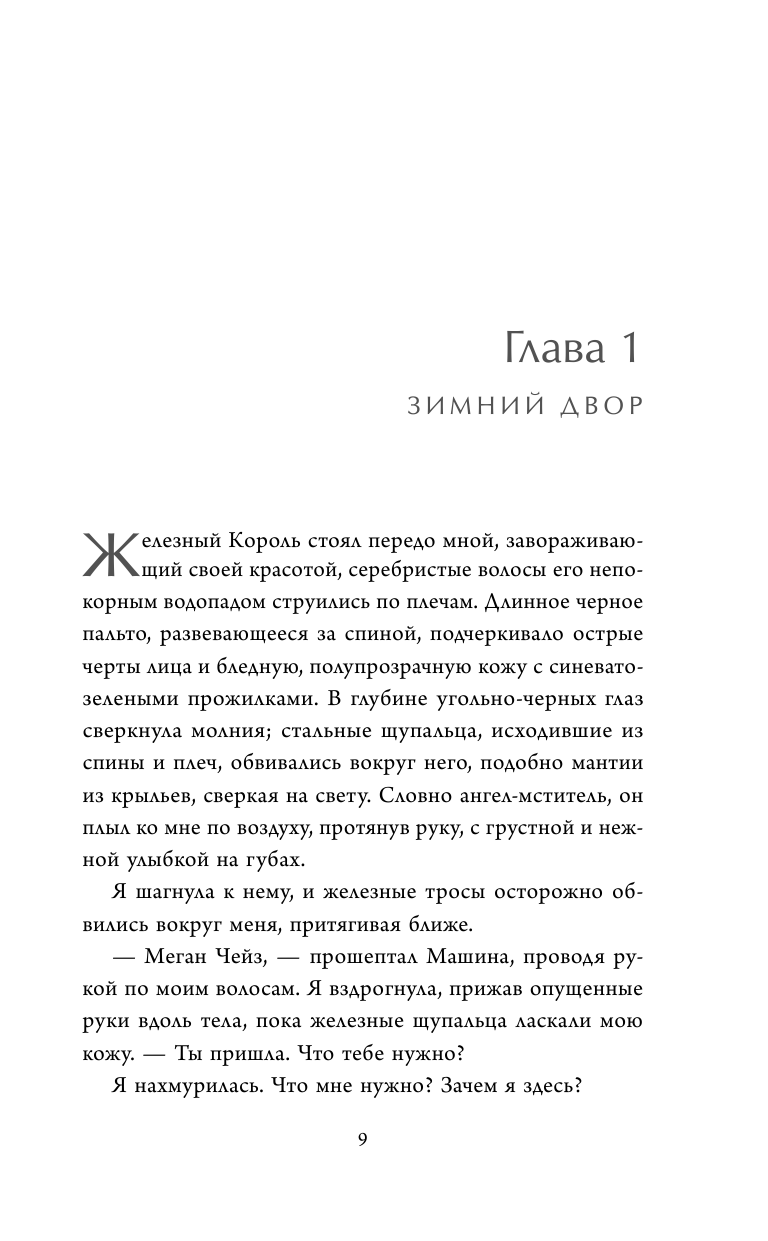 Глава 1
ЗИМНИЙ ДВОР

Железный Король стоял передо мной, завораживающий своей красотой, серебристые волосы его непокорным водопадом струились по плечам. Длинное черное пальто, развевающееся за спиной, подчеркивало острые черты лица и бледную, полупрозрачную кожу с синевато-зелеными прожилками. В глубине угольно-черных глаз сверкнула молния; стальные щупальца, исходившие из спины и плеч, обвивались вокруг него, подобно мантии из крыльев, сверкая на свету. Словно ангел-мститель, он плыл ко мне по воздуху, протянув руку, с грустной и нежной улыбкой на губах.

Я шагнула к нему, и железные тросы осторожно обвились вокруг меня, притягивая ближе.

— Меган Чейз, — прошептал Машина, проводя рукой по моим волосам. Я вздрогнула, прижав опущенные руки вдоль тела, пока железные щупальца ласкали мою кожу. — Ты пришла. Что тебе нужно?

Я нахмурилась. Что мне нужно? Зачем я здесь?

9